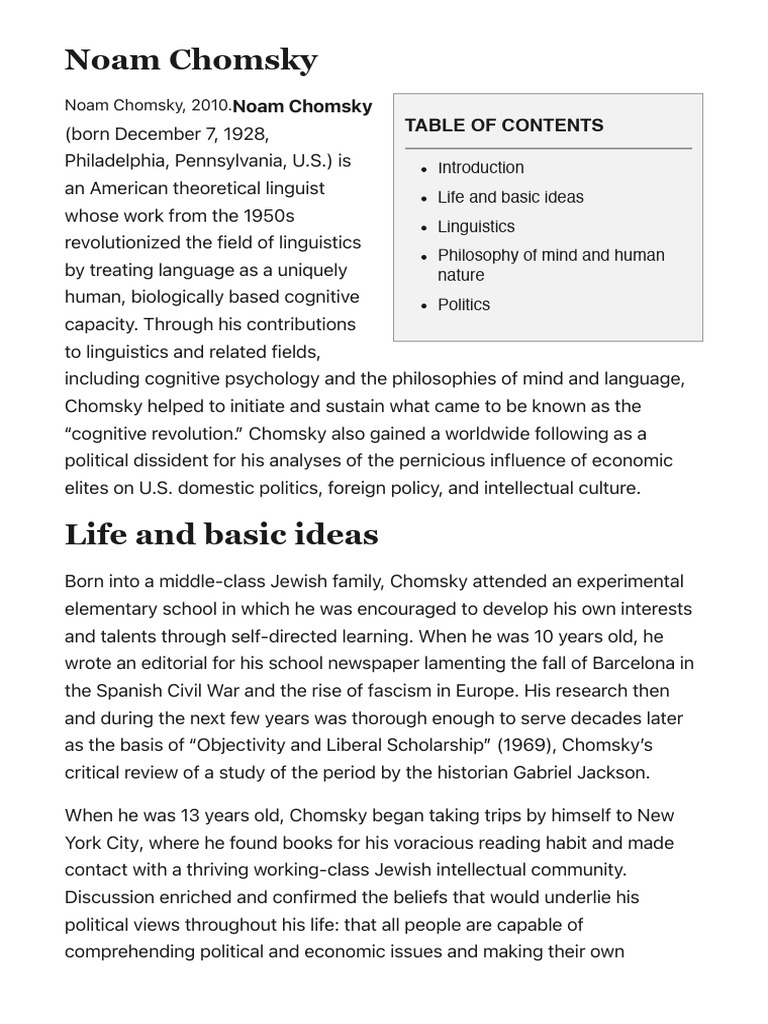 Noam Chomsky

Noam Chomsky, 2010.Noam Chomsky (born December 7, 1928, Philadelphia, Pennsylvania, U.S.) is an American theoretical linguist whose work from the 1950s revolutionized the field of linguistics by treating language as a uniquely human, biologically based cognitive capacity. Through his contributions to linguistics and related fields, including cognitive psychology and the philosophies of mind and language, Chomsky helped to initiate and sustain what came to be known as the "cognitive revolution." Chomsky also gained a worldwide following as a political dissident for his analyses of the pernicious influence of economic elites on U.S. domestic politics, foreign policy, and intellectual culture.

TABLE OF CONTENTS

• Introduction
• Life and basic ideas
• Linguistics
• Philosophy of mind and human nature
• Politics

Life and basic ideas

Born into a middle-class Jewish family, Chomsky attended an experimental elementary school in which he was encouraged to develop his own interests and talents through self-directed learning. When he was 10 years old, he wrote an editorial for his school newspaper lamenting the fall of Barcelona in the Spanish Civil War and the rise of fascism in Europe. His research then and during the next few years was thorough enough to serve decades later as the basis of "Objectivity and Liberal Scholarship" (1969), Chomsky's critical review of a study of the period by the historian Gabriel Jackson.

When he was 13 years old, Chomsky began taking trips by himself to New York City, where he found books for his voracious reading habit and made contact with a thriving working-class Jewish intellectual community. Discussion enriched and confirmed the beliefs that would underlie his political views throughout his life: that all people are capable of comprehending political and economic issues and making their own